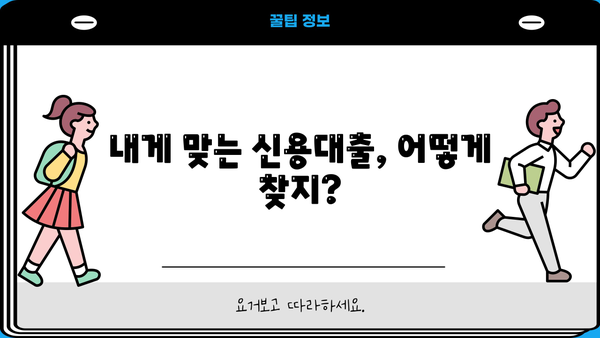 꿀팁 정보

내게 맞는 신용대출, 어떻게 찾지?

요거보고 따라하세요.